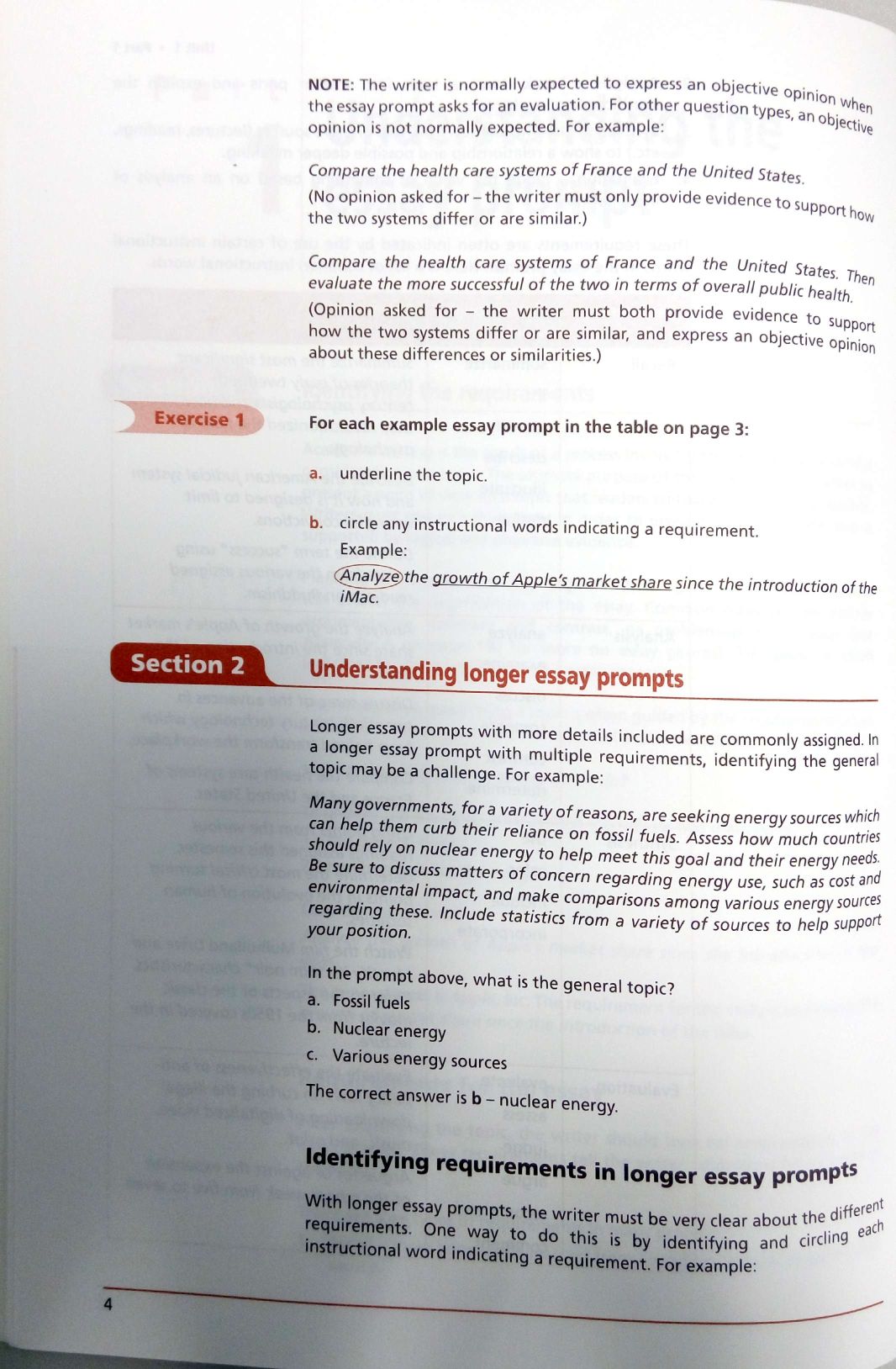 NOTE: The writer is normally expected to express an objective opinion when the essay prompt asks for an evaluation. For other question types, an objective opinion is not normally expected. For example:

Compare the health care systems of France and the United States.
(No opinion asked for – the writer must only provide evidence to support how the two systems differ or are similar.)

Compare the health care systems of France and the United States. Then evaluate the more successful of the two in terms of overall public health.
(Opinion asked for – the writer must both provide evidence to support how the two systems differ or are similar, and express an objective opinion about these differences or similarities.)

Exercise 1

For each example essay prompt in the table on page 3:

a. underline the topic.

b. circle any instructional words indicating a requirement.
Example:
Analyze the growth of Apple's market share since the introduction of the iMac.

Section 2 Understanding longer essay prompts

Longer essay prompts with more details included are commonly assigned. In a longer essay prompt with multiple requirements, identifying the general topic may be a challenge. For example:

Many governments, for a variety of reasons, are seeking energy sources which can help them curb their reliance on fossil fuels. Assess how much countries should rely on nuclear energy to help meet this goal and their energy needs. Be sure to discuss matters of concern regarding energy use, such as cost and environmental impact, and make comparisons among various energy sources regarding these. Include statistics from a variety of sources to help support your position.

In the prompt above, what is the general topic?
a. Fossil fuels
b. Nuclear energy
c. Various energy sources
The correct answer is b – nuclear energy.

Identifying requirements in longer essay prompts

With longer essay prompts, the writer must be very clear about the different requirements. One way to do this is by identifying and circling each instructional word indicating a requirement. For example:

4